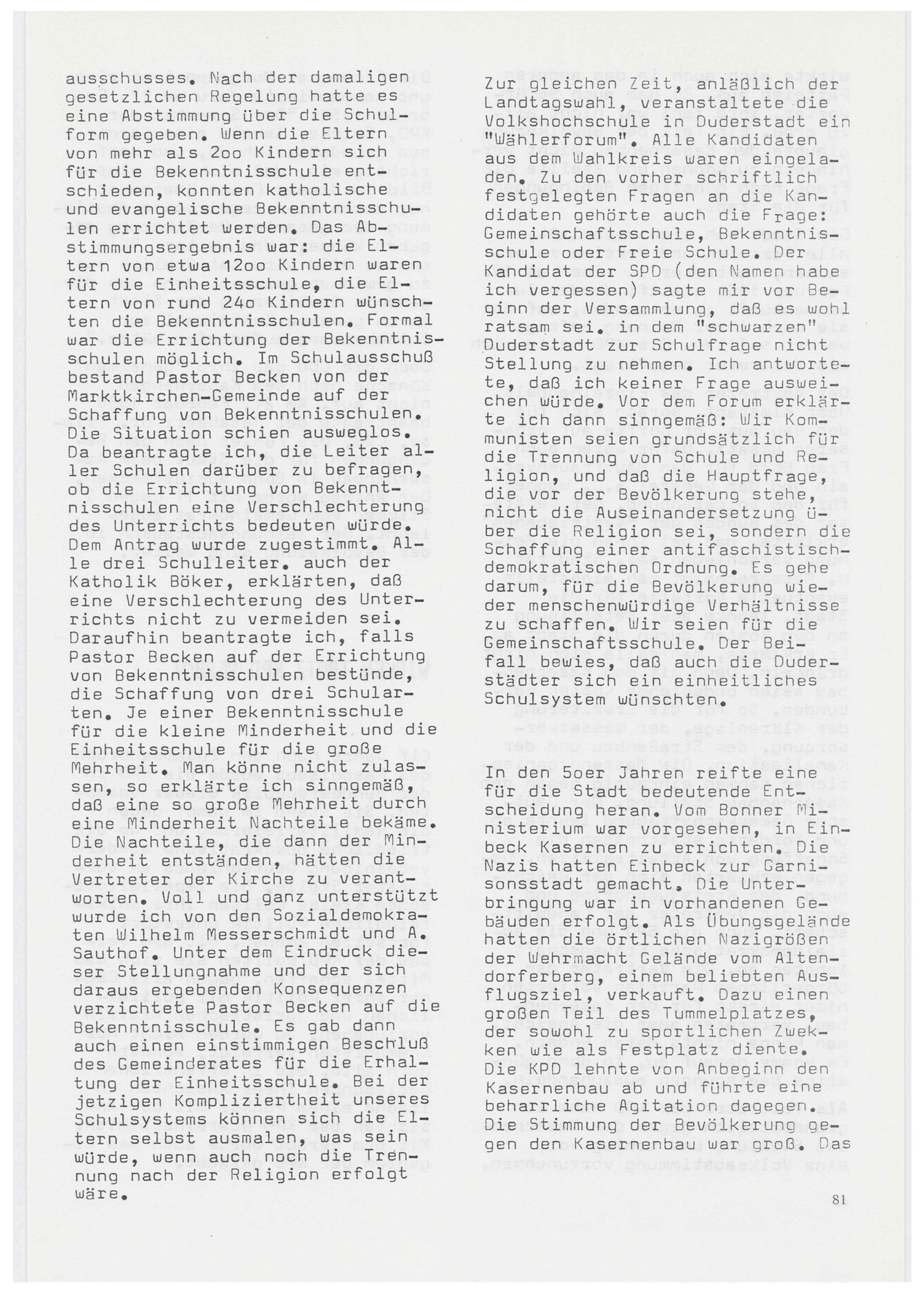 ausschusses. Nach der damaligen gesetzlichen Regelung hatte es eine Abstimmung über die Schulform gegeben. Wenn die Eltern von mehr als 2oo Kindern sich für die Bekenntnisschule entschieden, konnten katholische und evangelische Bekenntnisschulen errichtet werden. Das Abstimmungsergebnis war: die Eltern von etwa 12oo Kindern waren für die Einheitsschule, die Eltern von rund 24o Kindern wünschten die Bekenntnisschulen. Formal war die Errichtung der Bekenntnisschulen möglich. Im Schulausschuß bestand Pastor Becken von der Marktkirchen-Gemeinde auf der Schaffung von Bekenntnisschulen. Die Situation schien ausweglos. Da beantragte ich, die Leiter aller Schulen darüber zu befragen, ob die Errichtung von Bekenntnisschulen eine Verschlechterung des Unterrichts bedeuten würde. Dem Antrag wurde zugestimmt. Alle drei Schulleiter. auch der Katholik Böker, erklärten, daß eine Verschlechterung des Unterrichts nicht zu vermeiden sei. Daraufhin beantragte ich, falls Pastor Becken auf der Errichtung von Bekenntnisschulen bestünde, die Schaffung von drei Schularten. Je einer Bekenntnisschule für die kleine Minderheit und die Einheitsschule für die große Mehrheit. Man könne nicht zulassen, so erklärte ich sinngemäß, daß eine so große Mehrheit durch eine Minderheit Nachteile bekäme. Die Nachteile, die dann der Minderheit entständen, hätten die Vertreter der Kirche zu verantworten. Voll und ganz unterstützt wurde ich von den Sozialdemokraten Wilhelm Messerschmidt und A. Sauthof. Unter dem Eindruck dieser Stellungnahme und der sich daraus ergebenden Konsequenzen verzichtete Pastor Becken auf die Bekenntnisschule. Es gab dann auch einen einstimmigen Beschluß des Gemeinderates für die Erhaltung der Einheitsschule. Bei der jetzigen Kompliziertheit unseres Schulsystems können sich die Eltern selbst ausmalen, was sein würde, wenn auch noch die Trennung nach der Religion erfolgt wäre.

Zur gleichen Zeit, anläßlich der Landtagswahl, veranstaltete die Volkshochschule in Duderstadt ein "Wählerforum". Alle Kandidaten aus dem Wahlkreis waren eingeladen. Zu den vorher schriftlich festgelegten Fragen an die Kandidaten gehörte auch die Frage: Gemeinschaftsschule, Bekenntnisschule oder Freie Schule. Der Kandidat der SPD (den Namen habe ich vergessen) sagte mir vor Beginn der Versammlung, daß es wohl ratsam sei. in dem "schwarzen" Duderstadt zur Schulfrage nicht Stellung zu nehmen. Ich antwortete, daß ich keiner Frage ausweichen würde. Vor dem Forum erklärte ich dann sinngemäß: Wir Kommunisten seien grundsätzlich für die Trennung von Schule und Religion, und daß die Hauptfrage, die vor der Bevölkerung stehe, nicht die Auseinandersetzung über die Religion sei, sondern die Schaffung einer antifaschistisch-demokratischen Ordnung. Es gehe darum, für die Bevölkerung wieder menschenwürdige Verhältnisse zu schaffen. Wir seien für die Gemeinschaftsschule. Der Beifall bewies, daß auch die Duderstädter sich ein einheitliches Schulsystem wünschten.

In den 5oer Jahren reifte eine für die Stadt bedeutende Entscheidung heran. Vom Bonner Ministerium war vorgesehen, in Einbeck Kasernen zu errichten. Die Nazis hatten Einbeck zur Garnisonsstadt gemacht. Die Unterbringung war in vorhandenen Gebäuden erfolgt. Als Übungsgelände hatten die örtlichen Nazigrößen der Wehrmacht Gelände vom Altendorferberg, einem beliebten Ausflugsziel, verkauft. Dazu einen großen Teil des Tummelplatzes, der sowohl zu sportlichen Zwekken wie als Festplatz diente. Die KPD lehnte von Anbeginn den Kasernenbau ab und führte eine beharrliche Agitation dagegen. Die Stimmung der Bevölkerung gegen den Kasernenbau war groß. Das

81